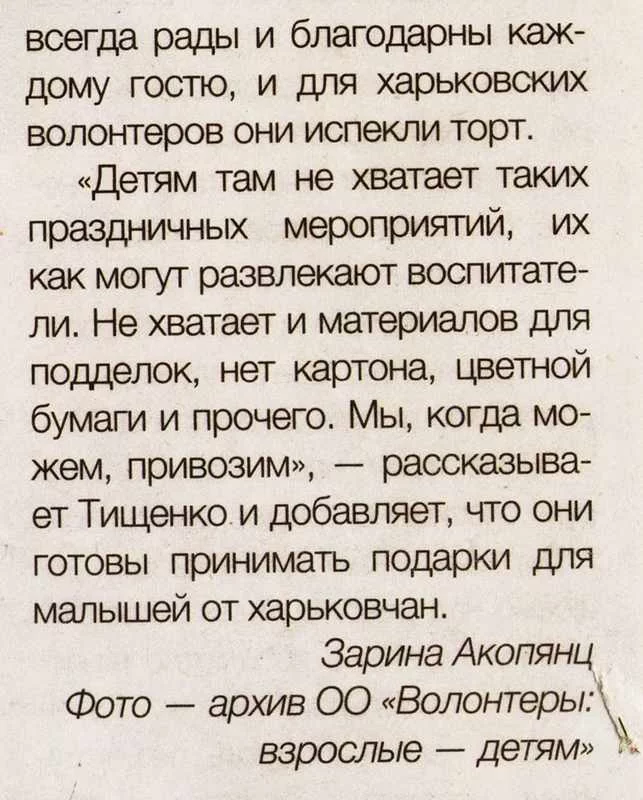 всегда рады и благодарны каждому гостю, и для харьковских волонтеров они испекли торт.

«Детям там не хватает таких праздничных мероприятий, их как могут развлекают воспитатели. Не хватает и материалов для подделок, нет картона, цветной бумаги и прочего. Мы, когда можем, привозим», — рассказывает Тищенко и добавляет, что они готовы принимать подарки для малышей от харьковчан.

Зарина Акопянц

Фото — архив ОО «Волонтеры: взрослые — детям»